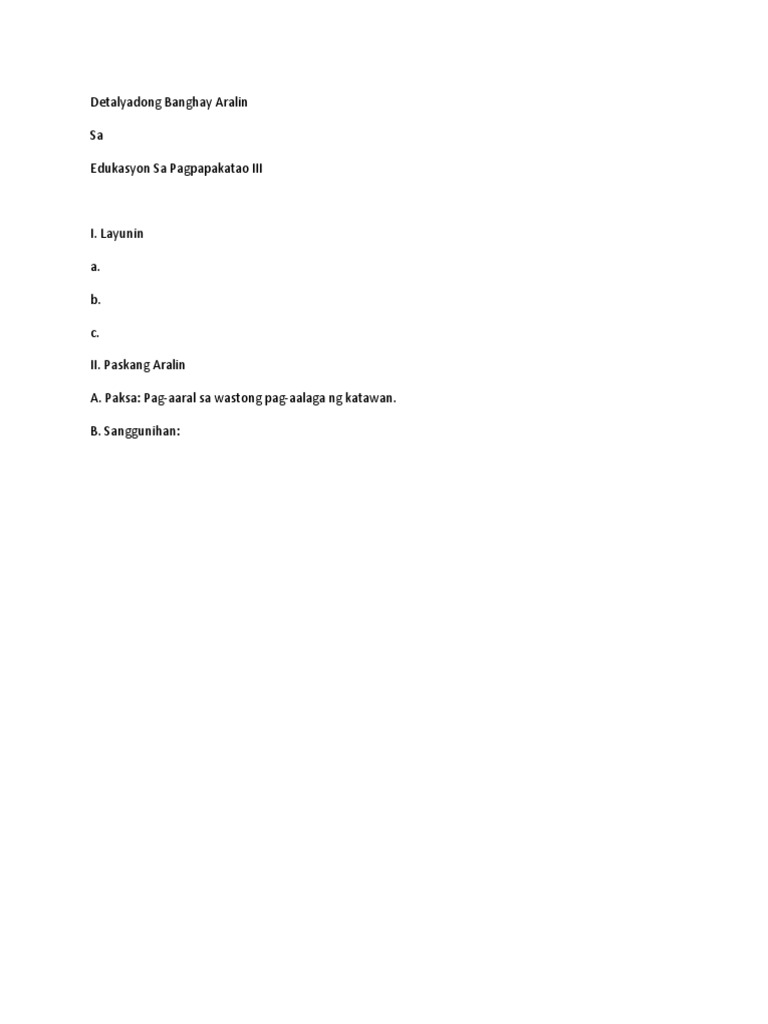 Detalyadong Banghay Aralin

Sa

Edukasyon Sa Pagpapakatao III

I. Layunin

a.

b.

c.

II. Paskang Aralin

A. Paksa: Pag-aaral sa wastong pag-aalaga ng katawan.

B. Sanggunihan: